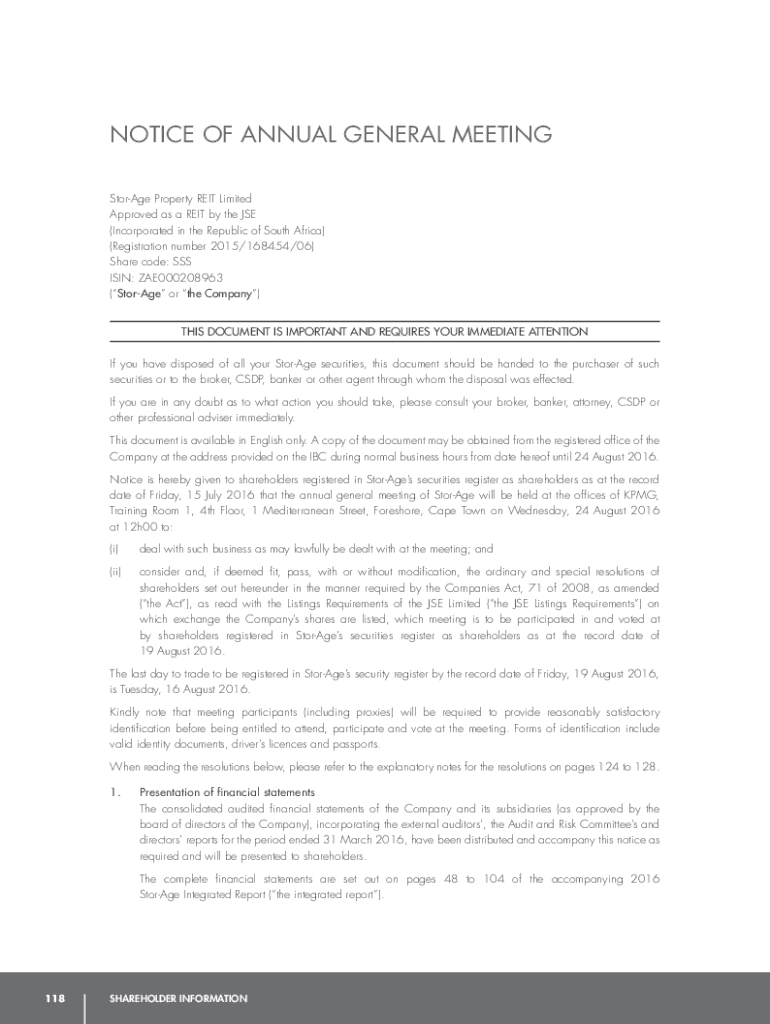 NOTICE OF ANNUAL GENERAL MEETING

Stor-Age Property REIT Limited
Approved as a REIT by the JSE
(Incorporated in the Republic of South Africa)
(Registration number 2015/168454/06)
Share code: SSS
ISIN: ZAE000208963
("Stor-Age" or "the Company")

THIS DOCUMENT IS IMPORTANT AND REQUIRES YOUR IMMEDIATE ATTENTION

If you have disposed of all your Stor-Age securities, this document should be handed to the purchaser of such securities or to the broker, CSDP, banker or other agent through whom the disposal was effected.

If you are in any doubt as to what action you should take, please consult your broker, banker, attorney, CSDP or other professional adviser immediately.

This document is available in English only. A copy of the document may be obtained from the registered office of the Company at the address provided on the IBC during normal business hours from date hereof until 24 August 2016.

Notice is hereby given to shareholders registered in Stor-Age's securities register as shareholders as at the record date of Friday, 15 July 2016 that the annual general meeting of Stor-Age will be held at the offices of KPMG, Training Room 1, 4th Floor, 1 Mediterranean Street, Foreshore, Cape Town on Wednesday, 24 August 2016 at 12h00 to:

(i) deal with such business as may lawfully be dealt with at the meeting; and

(ii) consider and, if deemed fit, pass, with or without modification, the ordinary and special resolutions of shareholders set out hereunder in the manner required by the Companies Act, 71 of 2008, as amended ("the Act"), as read with the Listings Requirements of the JSE Limited ("the JSE Listings Requirements") on which exchange the Company's shares are listed, which meeting is to be participated in and voted at by shareholders registered in Stor-Age's securities register as shareholders as at the record date of 19 August 2016.

The last day to trade to be registered in Stor-Age's security register by the record date of Friday, 19 August 2016, is Tuesday, 16 August 2016.

Kindly note that meeting participants (including proxies) will be required to provide reasonably satisfactory identification before being entitled to attend, participate and vote at the meeting. Forms of identification include valid identity documents, driver's licences and passports.

When reading the resolutions below, please refer to the explanatory notes for the resolutions on pages 124 to 128.

1. Presentation of financial statements
The consolidated audited financial statements of the Company and its subsidiaries (as approved by the board of directors of the Company), incorporating the external auditors', the Audit and Risk Committee's and directors' reports for the period ended 31 March 2016, have been distributed and accompany this notice as required and will be presented to shareholders.

The complete financial statements are set out on pages 48 to 104 of the accompanying 2016 Stor-Age Integrated Report ("the integrated report").

118 SHAREHOLDER INFORMATION